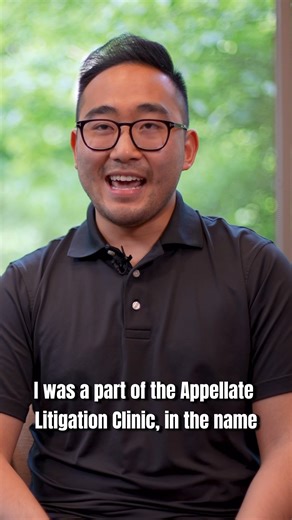 I was a part of the Appellate Litigation Clinic, in the name